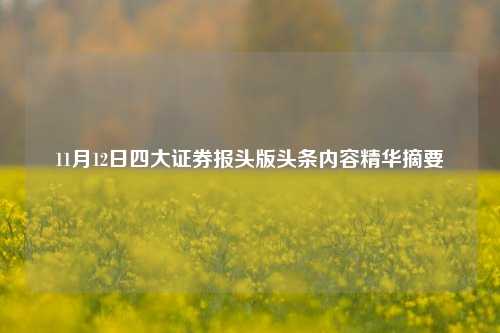 11月12日四大证券报头版头条内容精华摘要